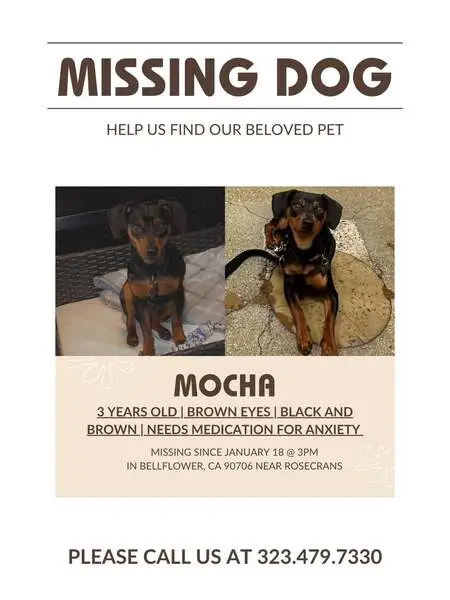 MISSING DOG

HELP US FIND OUR BELOVED PET

MOCHA

3 YEARS OLD | BROWN EYES | BLACK AND BROWN | NEEDS MEDICATION FOR ANXIETY

MISSING SINCE JANUARY 18 @ 3PM
IN BELLFLOWER, CA 90706 NEAR ROSECRANS

PLEASE CALL US AT 323.479.7330